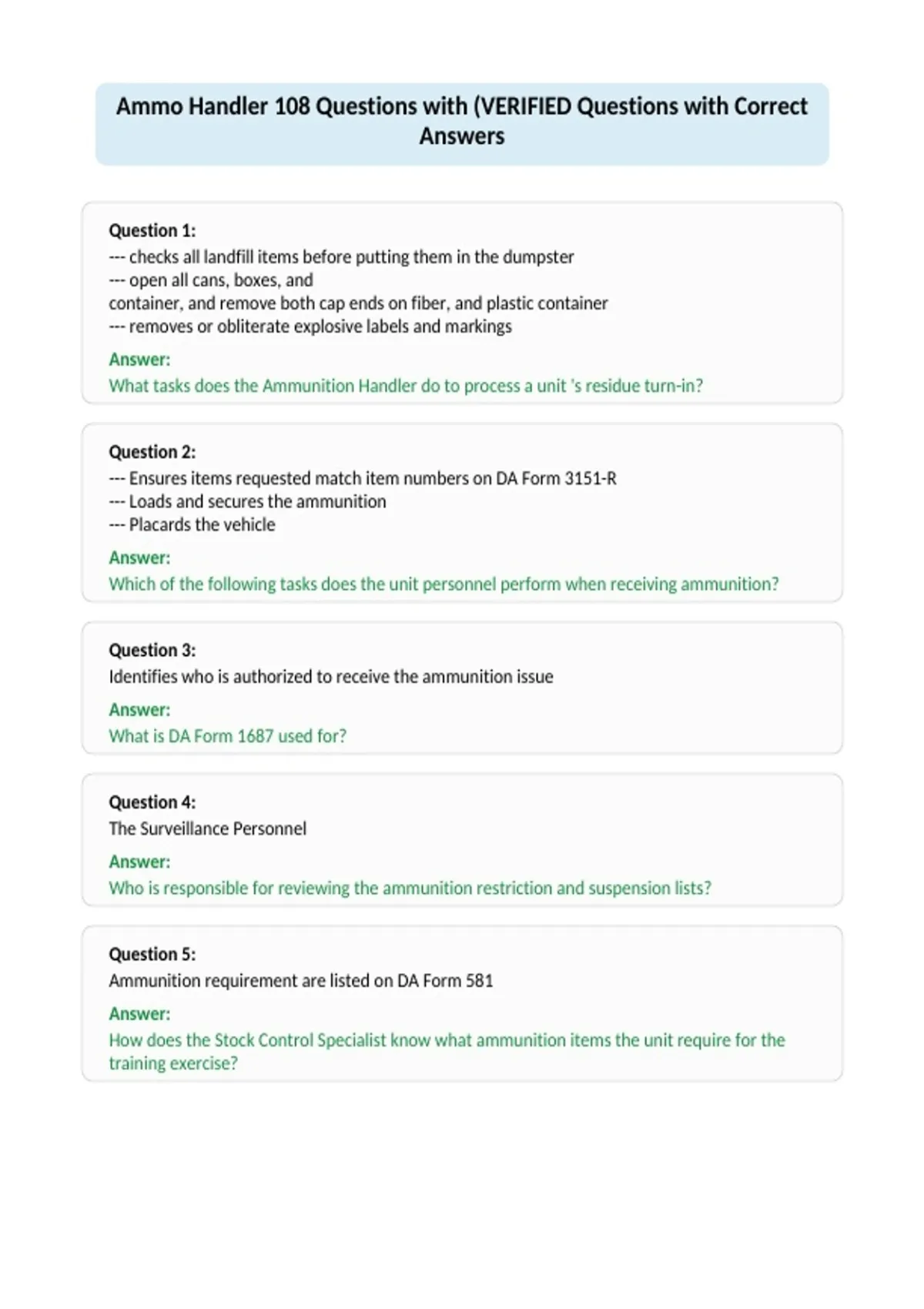 Ammo Handler 108 Questions with (VERIFIED Questions with Correct Answers

Question 1:
--- checks all landfill items before putting them in the dumpster
--- open all cans, boxes, and
container, and remove both cap ends on fiber, and plastic container
--- removes or obliterate explosive labels and markings
Answer:
What tasks does the Ammunition Handler do to process a unit 's residue turn-in?

Question 2:
--- Ensures items requested match item numbers on DA Form 3151-R
--- Loads and secures the ammunition
--- Placards the vehicle
Answer:
Which of the following tasks does the unit personnel perform when receiving ammunition?

Question 3:
Identifies who is authorized to receive the ammunition issue
Answer:
What is DA Form 1687 used for?

Question 4:
The Surveillance Personnel
Answer:
Who is responsible for reviewing the ammunition restriction and suspension lists?

Question 5:
Ammunition requirement are listed on DA Form 581
Answer:
How does the Stock Control Specialist know what ammunition items the unit require for the training exercise?